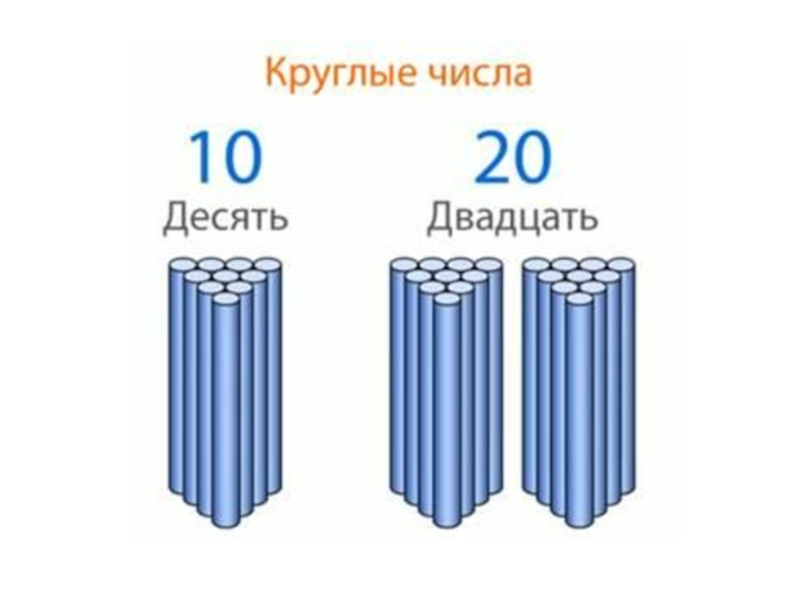 Круглые числа

10
Десять

20
Двадцать